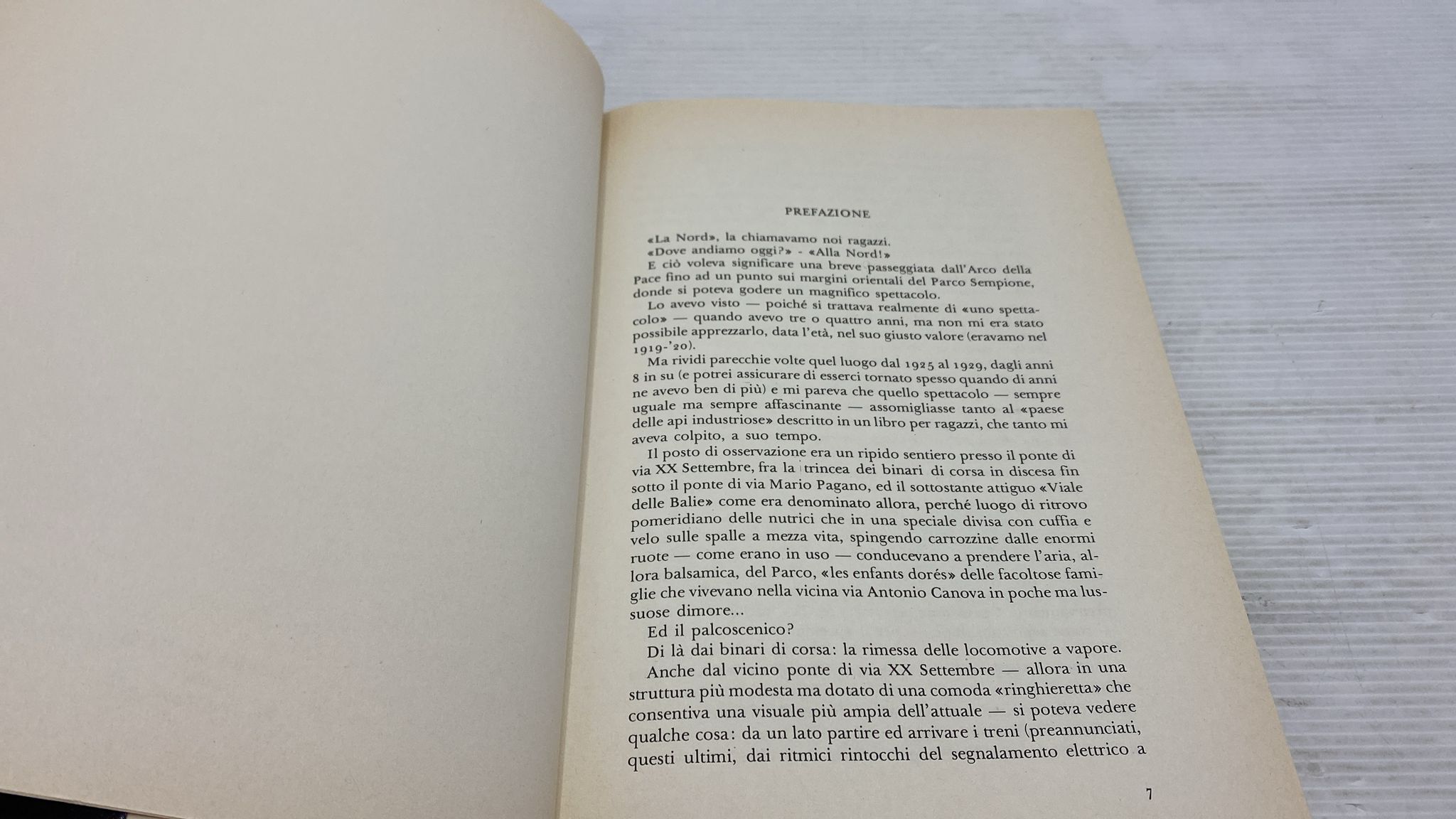 PREFAZIONE

«La Nord», la chiamavamo noi ragazzi.
«Dove andiamo oggi?» - «Alla Nord!»
E ciò voleva significare una breve passeggiata dall'Arco della Pace fino ad un punto sui margini orientali del Parco Sempione, donde si poteva godere un magnifico spettacolo.

Lo avevo visto — poiché si trattava realmente di «uno spettacolo» — quando avevo tre o quattro anni, ma non mi era stato possibile apprezzarlo, data l'età, nel suo giusto valore (eravamo nel 1919-'20).

Ma rividi parecchie volte quel luogo dal 1925 al 1929, dagli anni 8 in su (e potrei assicurare di esserci tornato spesso quando di anni ne avevo ben di più) e mi pareva che quello spettacolo — sempre uguale ma sempre affascinante — assomigliasse tanto al «paese delle api industriose» descritto in un libro per ragazzi, che tanto mi aveva colpito, a suo tempo.

Il posto di osservazione era un ripido sentiero presso il ponte di via XX Settembre, fra la trincea dei binari di corsa in discesa fin sotto il ponte di via Mario Pagano, ed il sottostante attiguo «Viale delle Balie» come era denominato allora, perché luogo di ritrovo pomeridiano delle nutrici che in una speciale divisa con cuffia e velo sulle spalle a mezza vita, spingendo carrozzine dalle enormi ruote — come erano in uso — conducevano a prendere l'aria, allora balsamica, del Parco, «les enfants dorés» delle facoltose famiglie che vivevano nella vicina via Antonio Canova in poche ma lussuose dimore...

Ed il palcoscenico?

Di là dai binari di corsa: la rimessa delle locomotive a vapore.

Anche dal vicino ponte di via XX Settembre — allora in una struttura più modesta ma dotato di una comoda «ringhieretta» che consentiva una visuale più ampia dell'attuale — si poteva vedere qualche cosa: da un lato partire ed arrivare i treni (preannunciati, questi ultimi, dai ritmici rintocchi del segnalamento elettrico a

7